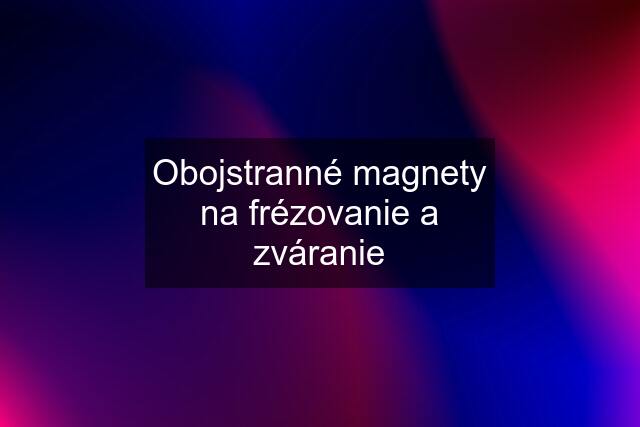 Obojstranné magnety na frézovanie a zváranie